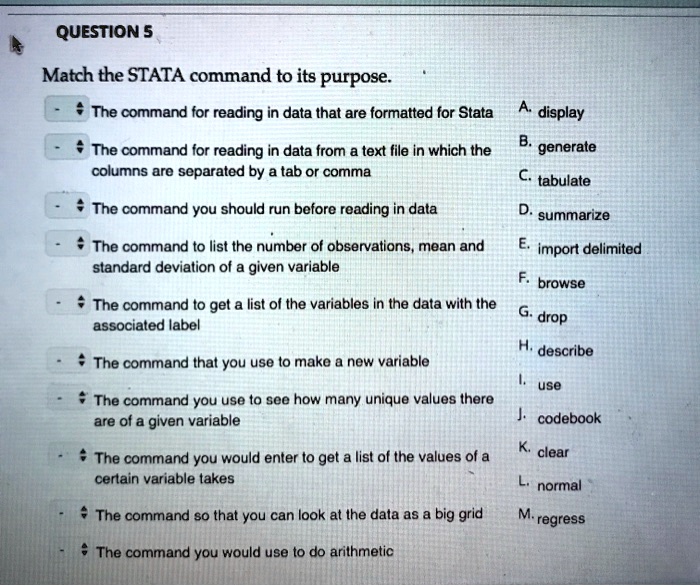 QUESTION 5

Match the STATA command to its purpose.

- The command for reading in data that are formatted for Stata

- The command for reading in data from a text file in which the columns are separated by a tab or comma

- The command you should run before reading in data

- The command to list the number of observations, mean and standard deviation of a given variable

- The command to get a list of the variables in the data with the associated label

- The command that you use to make a new variable

- The command you use to see how many unique values there are of a given variable

- The command you would enter to get a list of the values of a certain variable takes

- The command so that you can look at the data as a big grid

- The command you would use to do arithmetic

A. display
B. generate
C. tabulate
D. summarize
E. import delimited
F. browse
G. drop
H. describe
I. use
J. codebook
K. clear
L. normal
M. regress